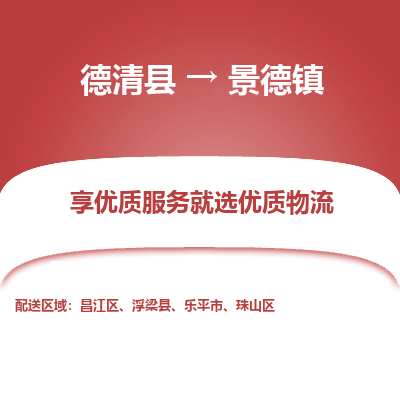 德清县 → 景德镇

享优质服务就选优质物流

配送区域：昌江区、浮梁县、乐平市、珠山区